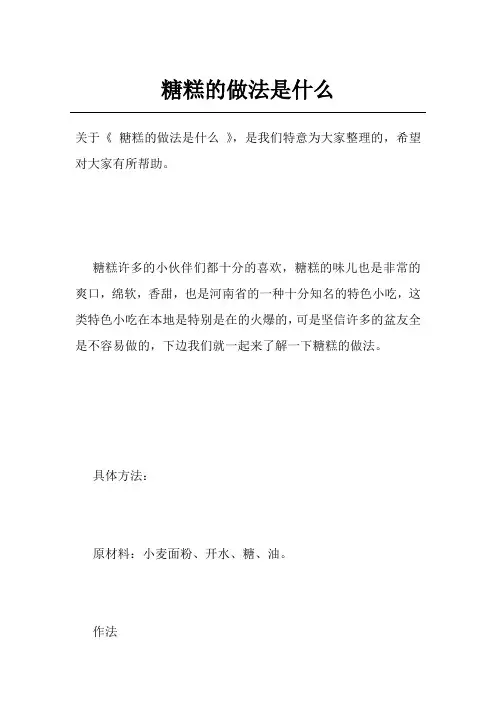 糖糕的做法是什么

关于《 糖糕的做法是什么 》，是我们特意为大家整理的，希望对大家有所帮助。

糖糕许多的小伙伴们都十分的喜欢，糖糕的味儿也是非常的爽口，绵软，香甜，也是河南省的一种十分知名的特色小吃，这类特色小吃在本地是特别是在的火爆的，可是坚信许多的盆友全是不容易做的，下边我们就一起来了解一下糖糕的做法。

具体方法：

原材料：小麦面粉、开水、糖、油。

作法